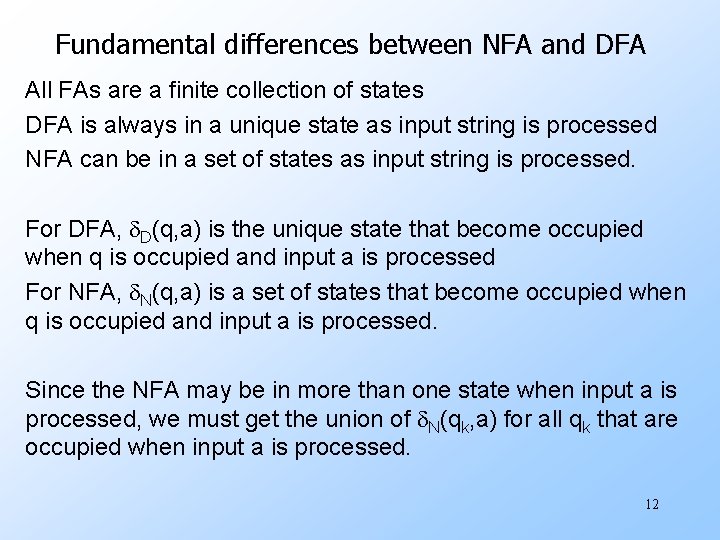 Fundamental differences between NFA and DFA

All FAs are a finite collection of states

DFA is always in a unique state as input string is processed

NFA can be in a set of states as input string is processed.

For DFA, $\delta_D(q,a)$ is the unique state that become occupied when q is occupied and input a is processed

For NFA, $\delta_N(q,a)$ is a set of states that become occupied when q is occupied and input a is processed.

Since the NFA may be in more than one state when input a is processed, we must get the union of $\delta_N(q_k,a)$ for all $q_k$ that are occupied when input a is processed.

12